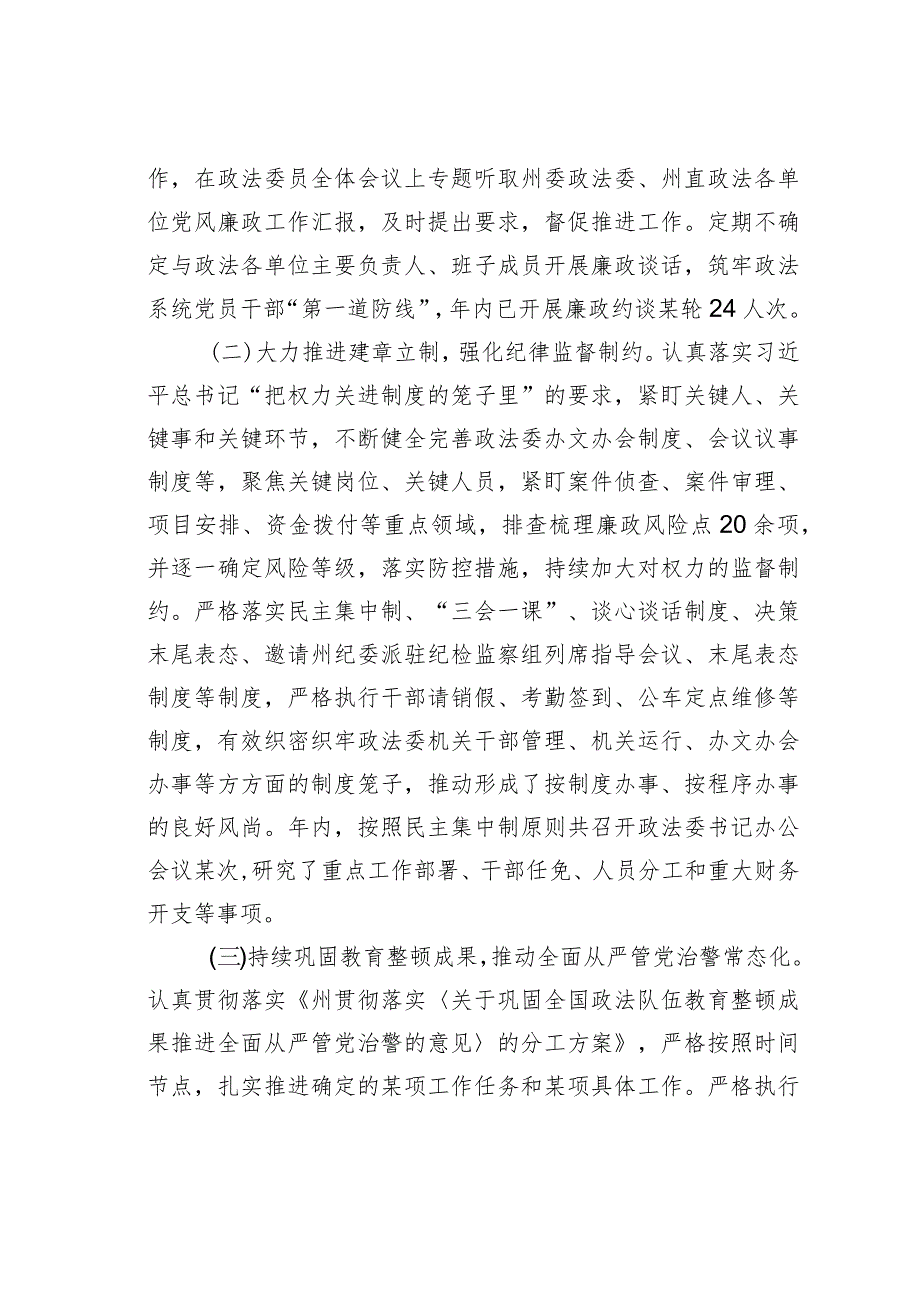 作，在政法委员全体会议上专题听取州委政法委、州直政法各单位党风廉政工作汇报，及时提出要求，督促推进工作。定期不确定与政法各单位主要负责人、班子成员开展廉政谈话，筑牢政法系统党员干部“第一道防线”，年内已开展廉政约谈某轮24人次。

（二）大力推进建章立制，强化纪律监督制约。认真落实习近平总书记“把权力关进制度的笼子里”的要求，紧盯关键人、关键事和关键环节，不断健全完善政法委办文办会制度、会议议事制度等，聚焦关键岗位、关键人员，紧盯案件侦查、案件审理、项目安排、资金拨付等重点领域，排查梳理廉政风险点20余项，并逐一确定风险等级，落实防控措施，持续加大对权力的监督制约。严格落实民主集中制、“三会一课”、谈心谈话制度、决策末尾表态、邀请州纪委派驻纪检监察组列席指导会议、末尾表态制度等制度，严格执行干部请销假、考勤签到、公车定点维修等制度，有效织密织牢政法委机关干部管理、机关运行、办文办会办事等方方面的制度笼子，推动形成了按制度办事、按程序办事的良好风尚。年内，按照民主集中制原则共召开政法委书记办公会议某次，研究了重点工作部署、干部任免、人员分工和重大财务开支等事项。

(三)持续巩固教育整顿成果，推动全面从严管党治警常态化。认真贯彻落实《州贯彻落实〈关于巩固全国政法队伍教育整顿成果推进全面从严管党治警的意见〉的分工方案》，严格按照时间节点，扎实推进确定的某项工作任务和某项具体工作。严格执行